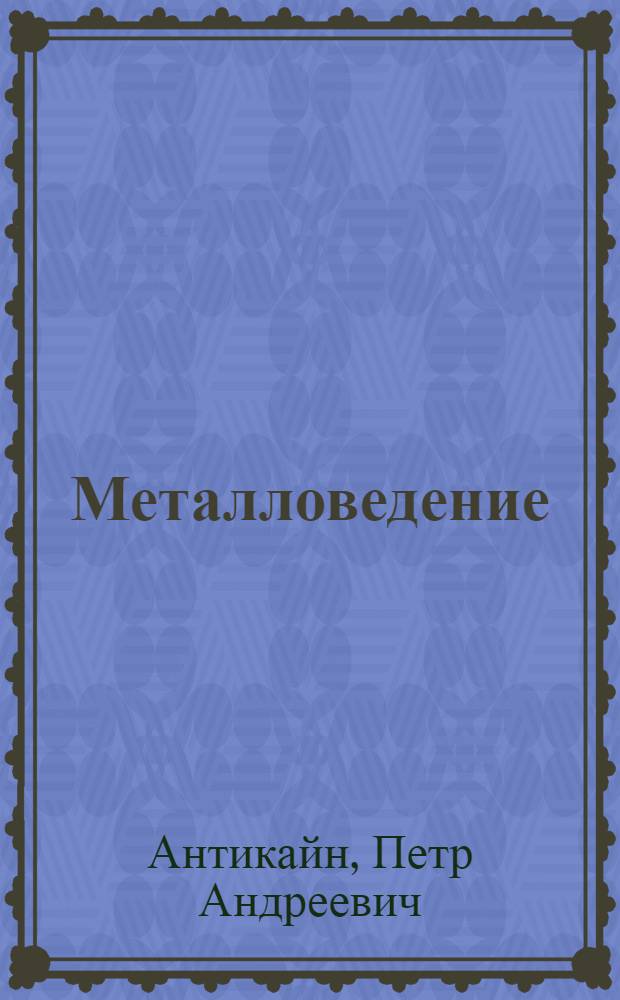 Металловедение

Антикайн, Петр Андреевич